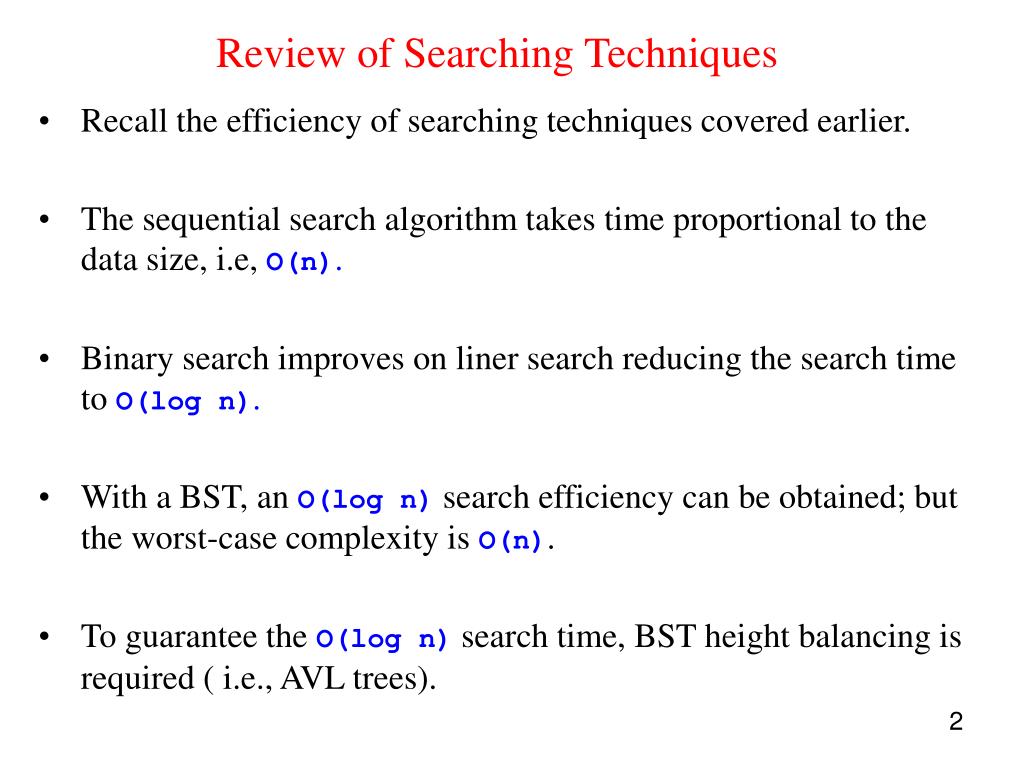 Review of Searching Techniques

• Recall the efficiency of searching techniques covered earlier.

• The sequential search algorithm takes time proportional to the data size, i.e, O(n).

• Binary search improves on liner search reducing the search time to O(log n).

• With a BST, an O(log n) search efficiency can be obtained; but the worst-case complexity is O(n).

• To guarantee the O(log n) search time, BST height balancing is required ( i.e., AVL trees).

2